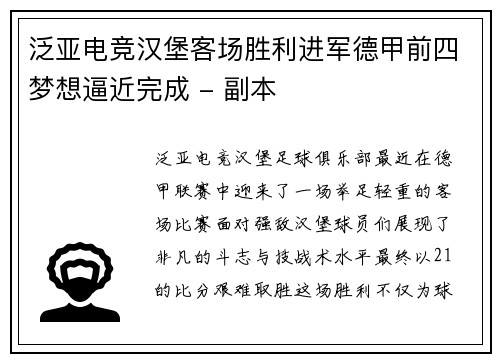 泛亚电竞汉堡客场胜利进军德甲前四梦想逼近完成 - 副本

泛亚电竞汉堡足球俱乐部最近在德甲联赛中迎来了一场举足轻重的客场比赛面对强敌汉堡球员们展现了非凡的斗志与技战术水平最终以21的比分艰难取胜这场胜利不仅为球